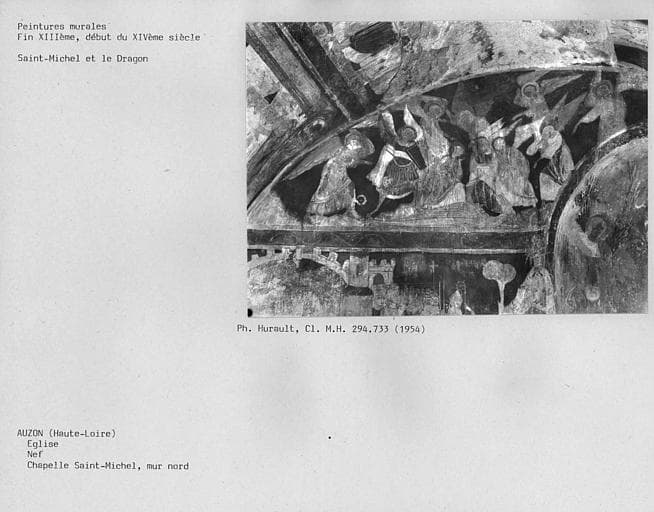 Peintures murales
Fin XIIIème, début du XIVème siècle

Saint-Michel et le Dragon

Ph. Hurault, Cl. M.H. 294.733 (1954)

AUZON (Haute-Loire)
Eglise
Nef
Chapelle Saint-Michel, mur nord